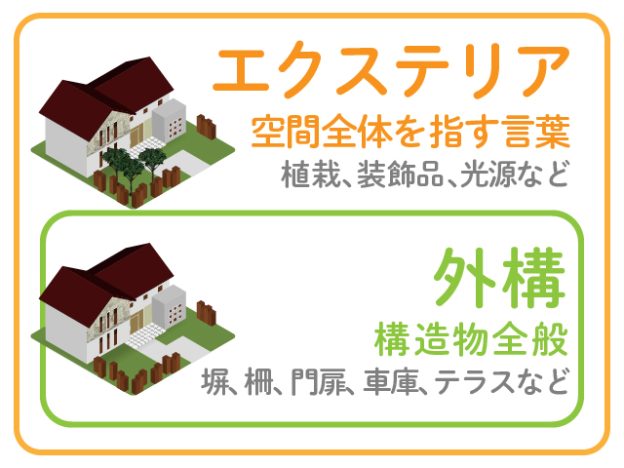 エクステリア

空間全体を指す言葉

植栽、装飾品、光源など

外構

構造物全般

塀、柵、門扉、車庫、テラスなど